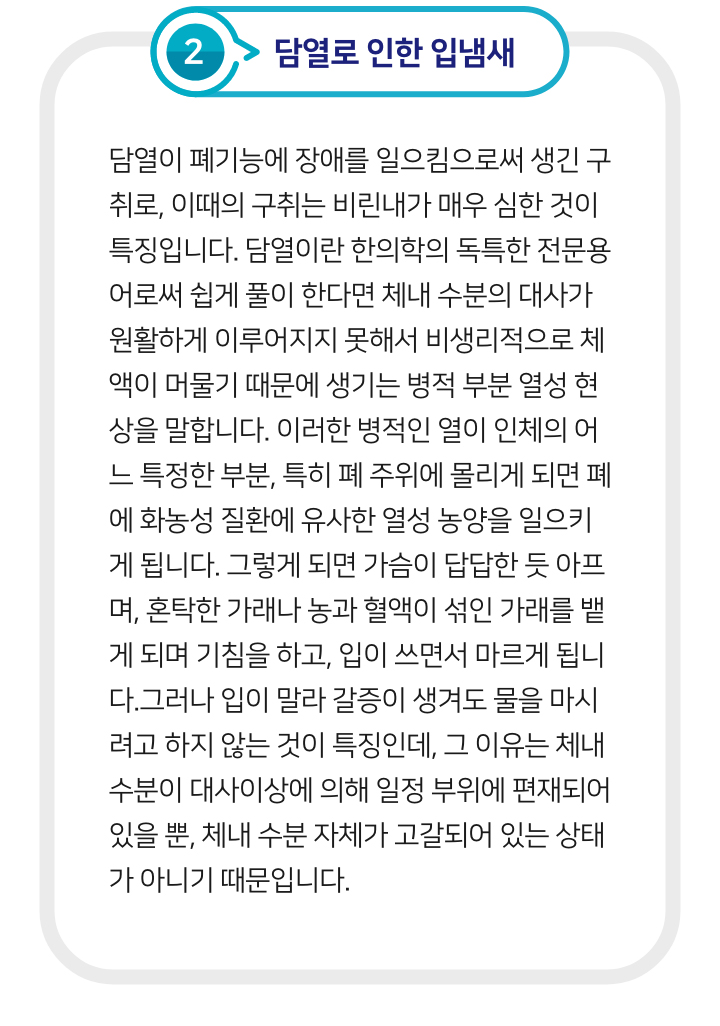 2 담열로 인한 입냄새

담열이 폐기능에 장애를 일으킴으로써 생긴 구취로, 이때의 구취는 비린내가 매우 심한 것이 특징입니다. 담열이란 한의학의 독특한 전문용어로써 쉽게 풀이 한다면 체내 수분의 대사가 원활하게 이루어지지 못해서 비생리적으로 체액이 머물기 때문에 생기는 병적 부분 열성 현상을 말합니다. 이러한 병적인 열이 인체의 어느 특정한 부분, 특히 폐 주위에 몰리게 되면 폐에 화농성 질환에 유사한 열성 농양을 일으키게 됩니다. 그렇게 되면 가슴이 답답한 듯 아프며, 혼탁한 가래나 농과 혈액이 섞인 가래를 뱉게 되며 기침을 하고, 입이 쓰면서 마르게 됩니다.그러나 입이 말라 갈증이 생겨도 물을 마시려고 하지 않는 것이 특징인데, 그 이유는 체내 수분이 대사이상에 의해 일정 부위에 편재되어 있을 뿐, 체내 수분 자체가 고갈되어 있는 상태가 아니기 때문입니다.